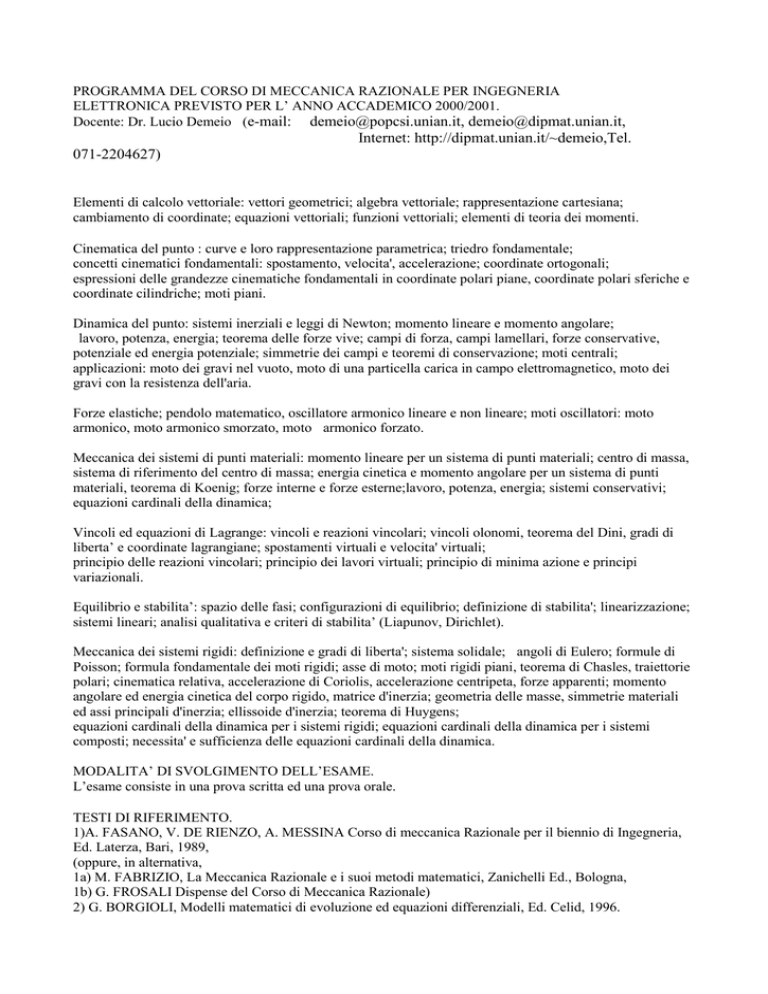 PROGRAMMA DEL CORSO DI MECCANICA RAZIONALE PER INGEGNERIA ELETTRONICA PREVISTO PER L' ANNO ACCADEMICO 2000/2001.
Docente: Dr. Lucio Demeio (e-mail: demeio@popcsi.unian.it, demeio@dipmat.unian.it, Internet: http://dipmat.unian.it/~demeio,Tel. 071-2204627)

Elementi di calcolo vettoriale: vettori geometrici; algebra vettoriale; rappresentazione cartesiana; cambiamento di coordinate; equazioni vettoriali; funzioni vettoriali; elementi di teoria dei momenti.

Cinematica del punto : curve e loro rappresentazione parametrica; triedro fondamentale; concetti cinematici fondamentali: spostamento, velocita', accelerazione; coordinate ortogonali; espressioni delle grandezze cinematiche fondamentali in coordinate polari piane, coordinate polari sferiche e coordinate cilindriche; moti piani.

Dinamica del punto: sistemi inerziali e leggi di Newton; momento lineare e momento angolare; lavoro, potenza, energia; teorema delle forze vive; campi di forza, campi lamellari, forze conservative, potenziale ed energia potenziale; simmetrie dei campi e teoremi di conservazione; moti centrali; applicazioni: moto dei gravi nel vuoto, moto di una particella carica in campo elettromagnetico, moto dei gravi con la resistenza dell'aria.

Forze elastiche; pendolo matematico, oscillatore armonico lineare e non lineare; moti oscillatori: moto armonico, moto armonico smorzato, moto armonico forzato.

Meccanica dei sistemi di punti materiali: momento lineare per un sistema di punti materiali; centro di massa, sistema di riferimento del centro di massa; energia cinetica e momento angolare per un sistema di punti materiali, teorema di Koenig; forze interne e forze esterne;lavoro, potenza, energia; sistemi conservativi; equazioni cardinali della dinamica;

Vincoli ed equazioni di Lagrange: vincoli e reazioni vincolari; vincoli olonomi, teorema del Dini, gradi di liberta' e coordinate lagrangiane; spostamenti virtuali e velocita' virtuali; principio delle reazioni vincolari; principio dei lavori virtuali; principio di minima azione e principi variazionali.

Equilibrio e stabilita': spazio delle fasi; configurazioni di equilibrio; definizione di stabilita'; linearizzazione; sistemi lineari; analisi qualitativa e criteri di stabilita' (Liapunov, Dirichlet).

Meccanica dei sistemi rigidi: definizione e gradi di liberta'; sistema solidale; angoli di Eulero; formule di Poisson; formula fondamentale dei moti rigidi; asse di moto; moti rigidi piani, teorema di Chasles, traiettorie polari; cinematica relativa, accelerazione di Coriolis, accelerazione centripeta, forze apparenti; momento angolare ed energia cinetica del corpo rigido, matrice d'inerzia; geometria delle masse, simmetrie materiali ed assi principali d'inerzia; ellissoide d'inerzia; teorema di Huygens; equazioni cardinali della dinamica per i sistemi rigidi; equazioni cardinali della dinamica per i sistemi composti; necessita' e sufficienza delle equazioni cardinali della dinamica.

MODALITA' DI SVOLGIMENTO DELL'ESAME.
L'esame consiste in una prova scritta ed una prova orale.

TESTI DI RIFERIMENTO.
1)A. FASANO, V. DE RIENZO, A. MESSINA Corso di meccanica Razionale per il biennio di Ingegneria, Ed. Laterza, Bari, 1989,
(oppure, in alternativa,
1a) M. FABRIZIO, La Meccanica Razionale e i suoi metodi matematici, Zanichelli Ed., Bologna,
1b) G. FROSALI Dispense del Corso di Meccanica Razionale)
2) G. BORGIOLI, Modelli matematici di evoluzione ed equazioni differenziali, Ed. Celid, 1996.